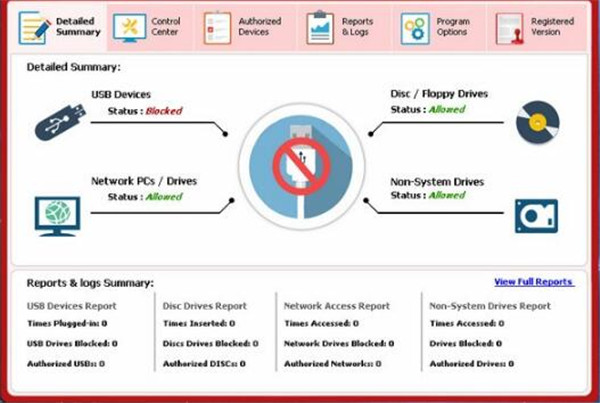 Detailed Summary
Control Center
Authorized Devices
Reports & Logs
Program Options
Registered Version

Detailed Summary:

USB Devices
Status : Blocked

Disc / Floppy Drives
Status : Allowed

Network PCs / Drives
Status : Allowed

Non-System Drives
Status : Allowed

Reports & logs Summary:
View Full Reports

USB Devices Report
Times Plugged-in: 0
USB Drives Blocked: 0
Authorized USBs: 0

Disc Drives Report
Times Inserted: 0
Discs Drives Blocked: 0
Authorized DISCs: 0

Network Access Report
Times Accessed: 0
Network Drives Blocked: 0
Authorized Networks: 0

Non-System Drives Report
Times Accessed: 0
Drives Blocked: 0
Authorized Drives: 0